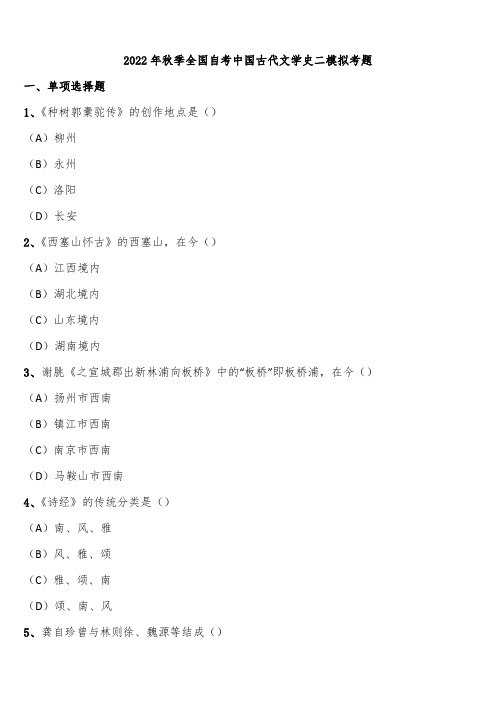 2022 年秋季全国自考中国古代文学史二模拟考题

一、单项选择题

1、《种树郭橐驼传》的创作地点是（）

（A）柳州

（B）永州

（C）洛阳

（D）长安

2、《西塞山怀古》的西塞山，在今（）

（A）江西境内

（B）湖北境内

（C）山东境内

（D）湖南境内

3、谢朓《之宣城郡出新林浦向板桥》中的“板桥”即板桥浦，在今（）

（A）扬州市西南

（B）镇江市西南

（C）南京市西南

（D）马鞍山市西南

4、《诗经》的传统分类是（）

（A）南、风、雅

（B）风、雅、颂

（C）雅、颂、南

（D）颂、南、风

5、龚自珍曾与林则徐、魏源等结成（）